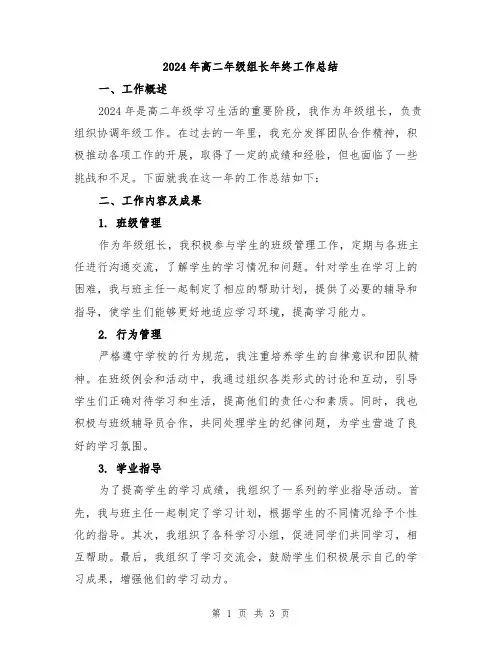 2024年高二年级组长年终工作总结

一、工作概述

2024年是高二年级学习生活的重要阶段，我作为年级组长，负责组织协调年级工作。在过去的一年里，我充分发挥团队合作精神，积极推动各项工作的开展，取得了一定的成绩和经验，但也面临了一些挑战和不足。下面就我在这一年的工作总结如下：

二、工作内容及成果

1. 班级管理

作为年级组长，我积极参与学生的班级管理工作，定期与各班主任进行沟通交流，了解学生的学习情况和问题。针对学生在学习上的困难，我与班主任一起制定了相应的帮助计划，提供了必要的辅导和指导，使学生们能够更好地适应学习环境，提高学习能力。

2. 行为管理

严格遵守学校的行为规范，我注重培养学生的自律意识和团队精神。在班级例会和活动中，我通过组织各类形式的讨论和互动，引导学生们正确对待学习和生活，提高他们的责任心和素质。同时，我也积极与班级辅导员合作，共同处理学生的纪律问题，为学生营造了良好的学习氛围。

3. 学业指导

为了提高学生的学习成绩，我组织了一系列的学业指导活动。首先，我与班主任一起制定了学习计划，根据学生的不同情况给予个性化的指导。其次，我组织了各科学习小组，促进同学们共同学习，相互帮助。最后，我组织了学习交流会，鼓励学生们积极展示自己的学习成果，增强他们的学习动力。

第 1 页 共 3 页